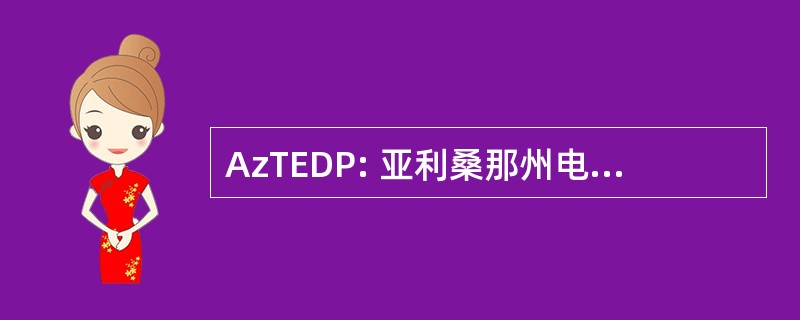 AzTEDP: 亚利桑那州电...